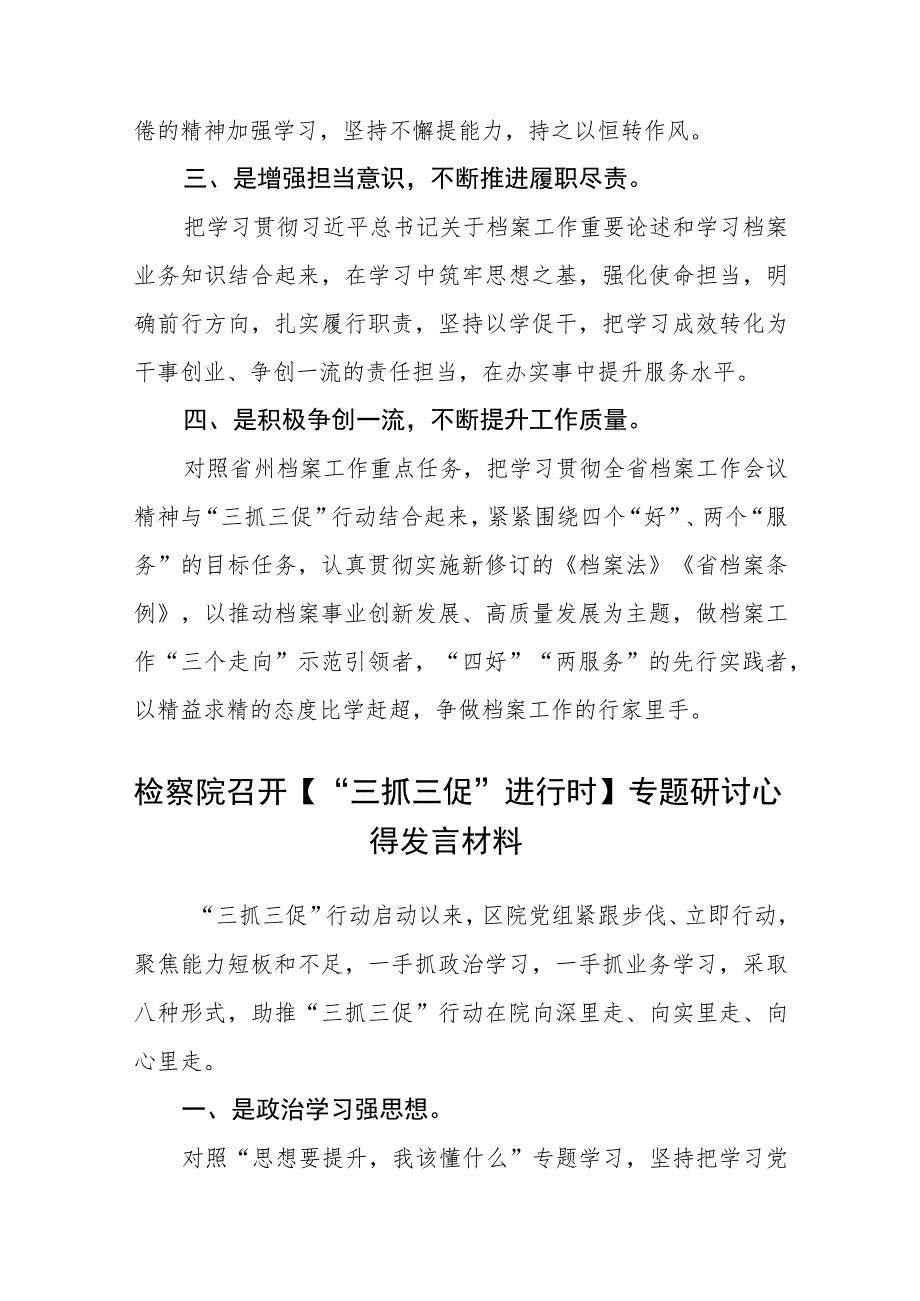 倦的精神加强学习，坚持不懈提能力，持之以恒转作风。

三、是增强担当意识，不断推进履职尽责。

把学习贯彻习近平总书记关于档案工作重要论述和学习档案业务知识结合起来，在学习中筑牢思想之基，强化使命担当，明确前行方向，扎实履行职责，坚持以学促干，把学习成效转化为干事创业、争创一流的责任担当，在办实事中提升服务水平。

四、是积极争创一流，不断提升工作质量。

对照省州档案工作重点任务，把学习贯彻全省档案工作会议精神与“三抓三促”行动结合起来，紧紧围绕四个“好”、两个“服务”的目标任务，认真贯彻实施新修订的《档案法》《省档案条例》，以推动档案事业创新发展、高质量发展为主题，做档案工作“三个走向”示范引领者，“四好”“两服务”的先行实践者，以精益求精的态度比学赶超，争做档案工作的行家里手。

检察院召开【“三抓三促”进行时】专题研讨心得发言材料

“三抓三促”行动启动以来，区院党组紧跟步伐、立即行动，聚焦能力短板和不足，一手抓政治学习，一手抓业务学习，采取八种形式，助推“三抓三促”行动在院向深里走、向实里走、向心里走。

一、是政治学习强思想。

对照“思想要提升，我该懂什么”专题学习，坚持把学习党